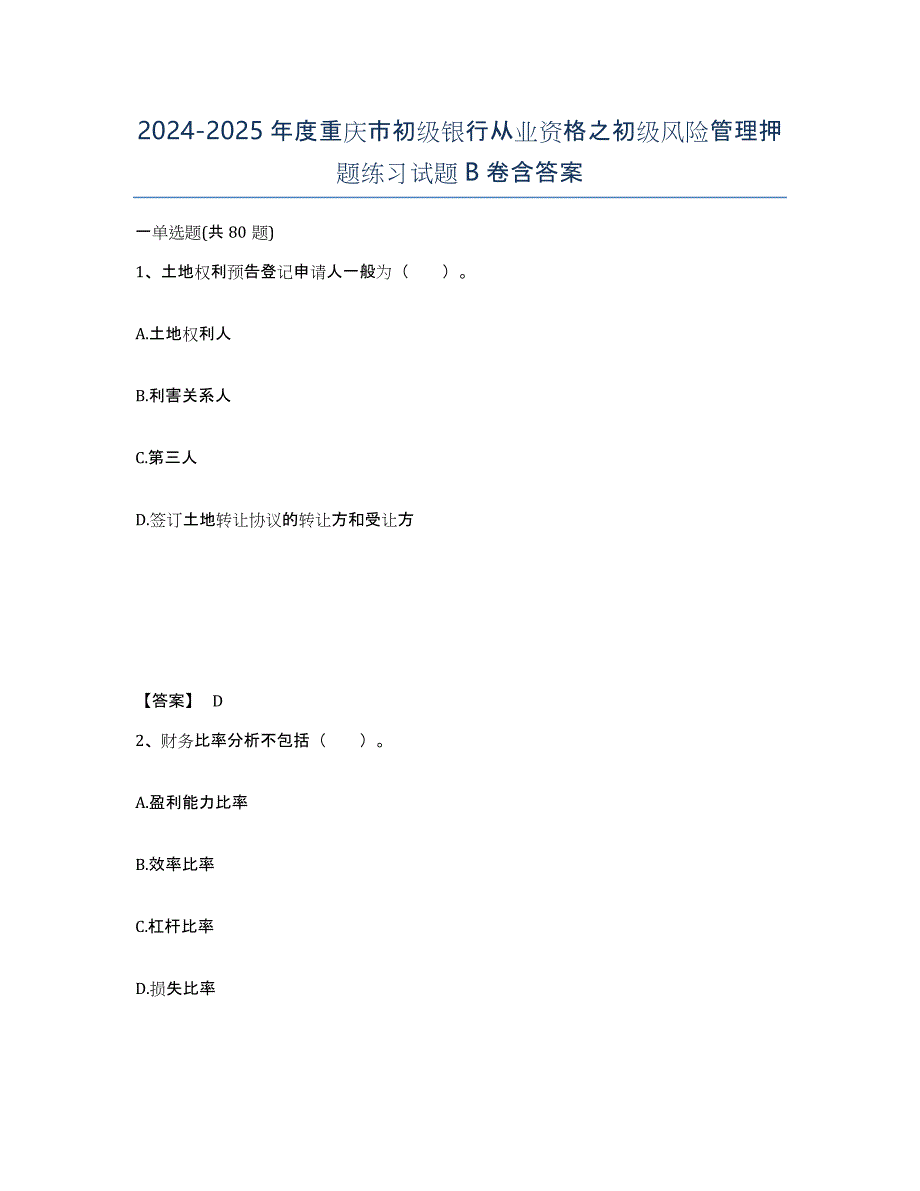 2024-2025 年度重庆市初级银行从业资格之初级风险管理押题练习试题 B 卷含答案

一单选题(共 80 题)

1、土地权利预告登记申请人一般为（　　）。

A.土地权利人

B.利害关系人

C.第三人

D.签订土地转让协议的转让方和受让方

【答案】 D

2、财务比率分析不包括（　　）。

A.盈利能力比率

B.效率比率

C.杠杆比率

D.损失比率